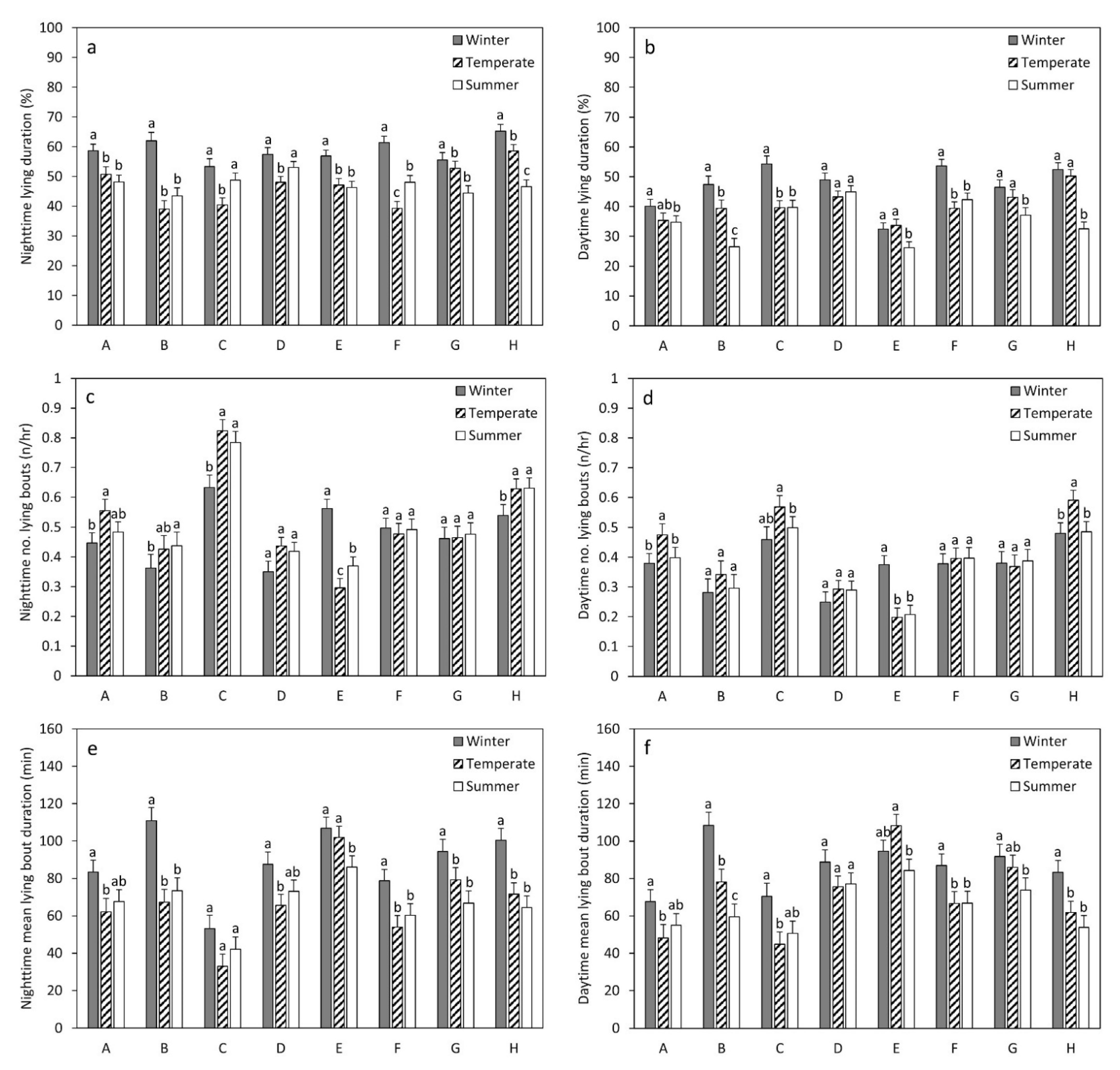 a
Winter
Temperate
Summer
Nighttime lying duration (%)
100
90
80
70
60
50
40
30
20
10
0
a b b
a b b
a b a
a b a
a b b
a c b
a b b
a b c
A B C D E F G H

b
Winter
Temperate
Summer
Daytime lying duration (%)
100
90
80
70
60
50
40
30
20
10
0
a ab b
a b c
a b b
a a a
a a b
a b b
a a b
a a b
A B C D E F G H

c
Winter
Temperate
Summer
Nighttime no. lying bouts (n/hr)
1
0.9
0.8
0.7
0.6
0.5
0.4
0.3
0.2
0.1
0
b a ab
b ab a
b a a
a a a
a c b
a a a
a a a
b a a
A B C D E F G H

d
Winter
Temperate
Summer
Daytime no. lying bouts (n/hr)
1
0.9
0.8
0.7
0.6
0.5
0.4
0.3
0.2
0.1
0
b a b
a a a
ab a b
a a a
a b b
a a a
a a a
b a b
A B C D E F G H

e
Winter
Temperate
Summer
Nighttime mean lying bout duration (min)
160
140
120
100
80
60
40
20
0
a b ab
a b b
a a a
a b ab
a a b
a b b
a b b
a b b
A B C D E F G H

f
Winter
Temperate
Summer
Daytime mean lying bout duration (min)
160
140
120
100
80
60
40
20
0
a b ab
a b c
a b ab
a a a
ab a b
a b b
a ab b
a b b
A B C D E F G H